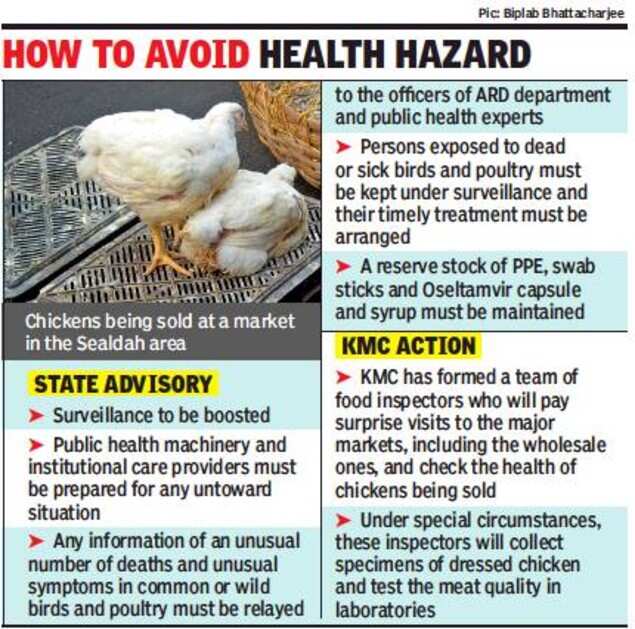 Pic: Biplab Bhattacharjee

HOW TO AVOID HEALTH HAZARD

Chickens being sold at a market in the Sealdah area

STATE ADVISORY

➤ Surveillance to be boosted

➤ Public health machinery and institutional care providers must be prepared for any untoward situation

➤ Any information of an unusual number of deaths and unusual symptoms in common or wild birds and poultry must be relayed to the officers of ARD department and public health experts

➤ Persons exposed to dead or sick birds and poultry must be kept under surveillance and their timely treatment must be arranged

➤ A reserve stock of PPE, swab sticks and Oseltamvir capsule and syrup must be maintained

KMC ACTION

➤ KMC has formed a team of food inspectors who will pay surprise visits to the major markets, including the wholesale ones, and check the health of chickens being sold

➤ Under special circumstances, these inspectors will collect specimens of dressed chicken and test the meat quality in laboratories